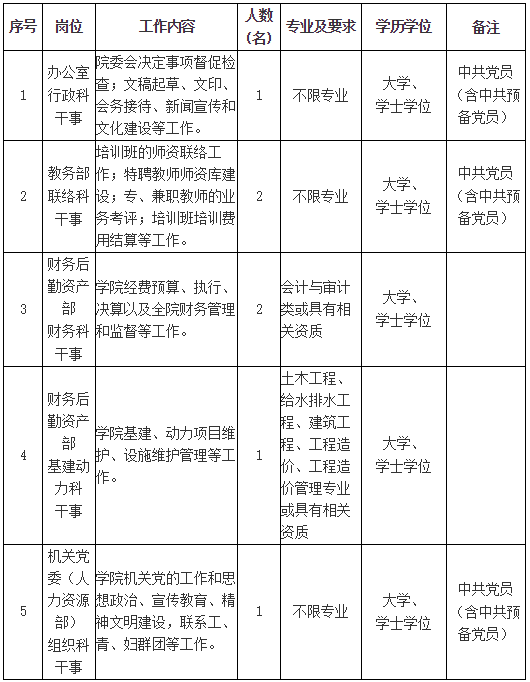 | 序号 | 岗位 | 工作内容 | 人数（名） | 专业及要求 | 学历学位 | 备注 |
|---|---|---|---|---|---|---|
| 1 | 办公室行政科干事 | 院委会决定事项督促检查；文稿起草、文印、会务接待、新闻宣传和文化建设等工作。 | 1 | 不限专业 | 大学、学士学位 | 中共党员（含中共预备党员） |
| 2 | 教务部联络科干事 | 培训班的师资联络工作；特聘教师师资库建设；专、兼职教师的业务考评；培训班培训费用结算等工作。 | 2 | 不限专业 | 大学、学士学位 | 中共党员（含中共预备党员） |
| 3 | 财务后勤资产部财务科干事 | 学院经费预算、执行、决算以及全院财务管理和监督等工作。 | 2 | 会计与审计类或具有相关资质 | 大学、学士学位 | |
| 4 | 财务后勤资产部基建动力科干事 | 学院基建、动力项目维护、设施维护管理等工作。 | 1 | 土木工程、给水排水工程、建筑工程、工程造价、工程造价管理专业或具有相关资质 | 大学、学士学位 | |
| 5 | 机关党委（人力资源部）组织科干事 | 学院机关党的工作和思想政治、宣传教育、精神文明建设，联系工、青、妇群团等工作。 | 1 | 不限专业 | 大学、学士学位 | 中共党员（含中共预备党员） |